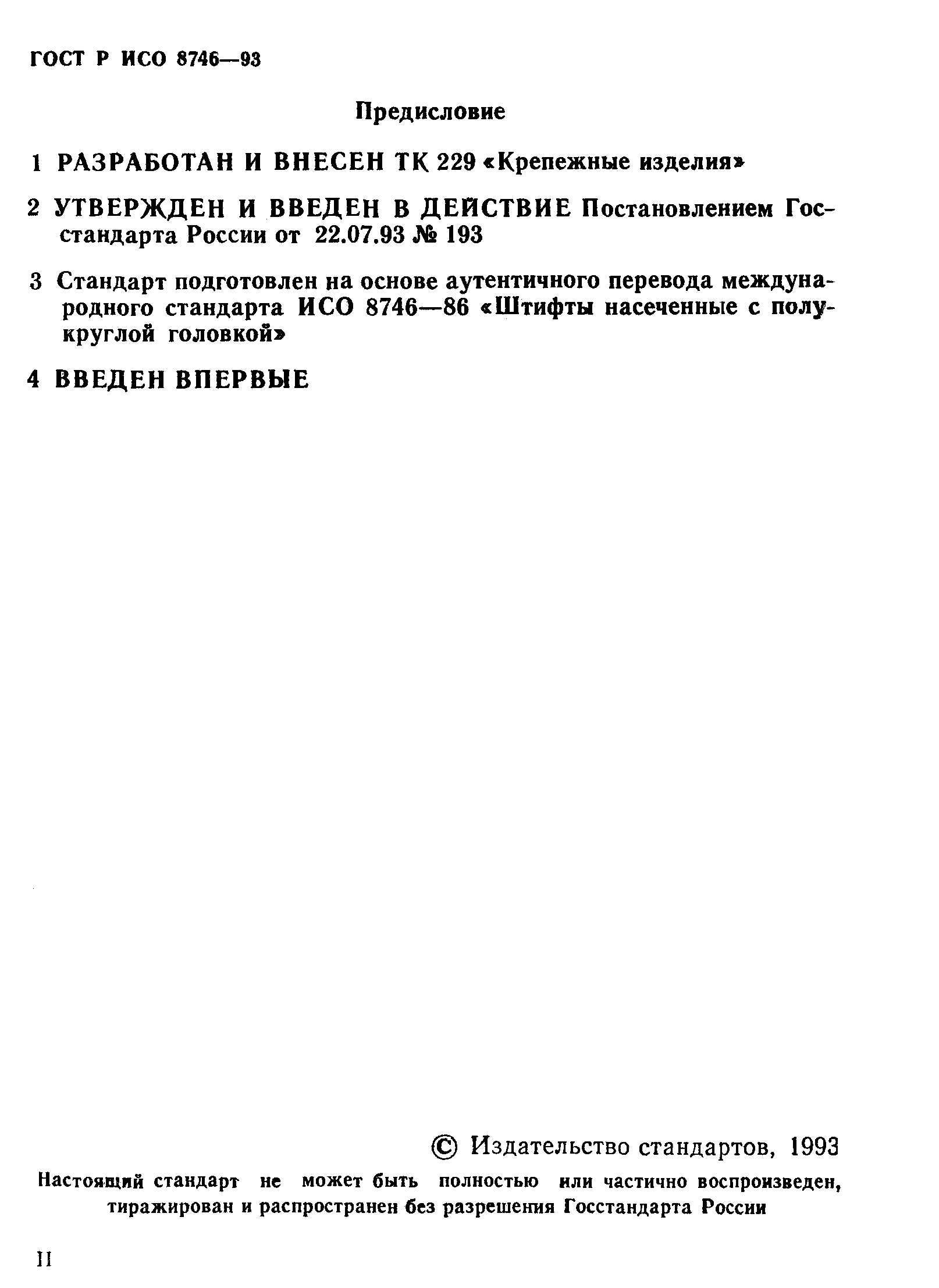 ГОСТ Р ИСО 8746—93

Предисловие

1 РАЗРАБОТАН И ВНЕСЕН ТК 229 «Крепежные изделия»

2 УТВЕРЖДЕН И ВВЕДЕН В ДЕЙСТВИЕ Постановлением Госстандарта России от 22.07.93 № 193

3 Стандарт подготовлен на основе аутентичного перевода международного стандарта ИСО 8746—86 «Штифты насеченные с полукруглой головкой»

4 ВВЕДЕН ВПЕРВЫЕ

© Издательство стандартов, 1993

Настоящий стандарт не может быть полностью или частично воспроизведен, тиражирован и распространен без разрешения Госстандарта России

II